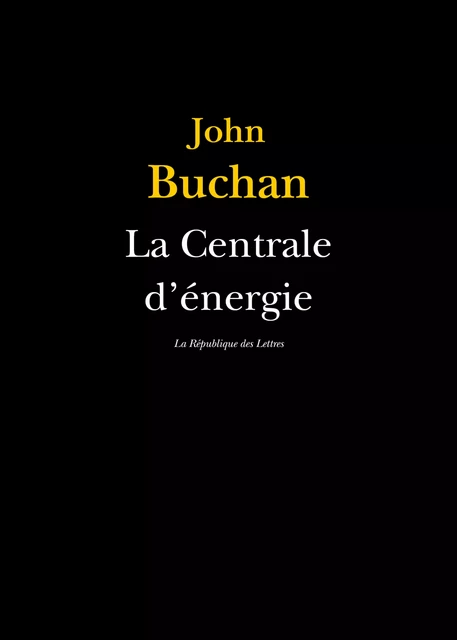 John
Buchan
La Centrale d’énergie

La République des Lettres